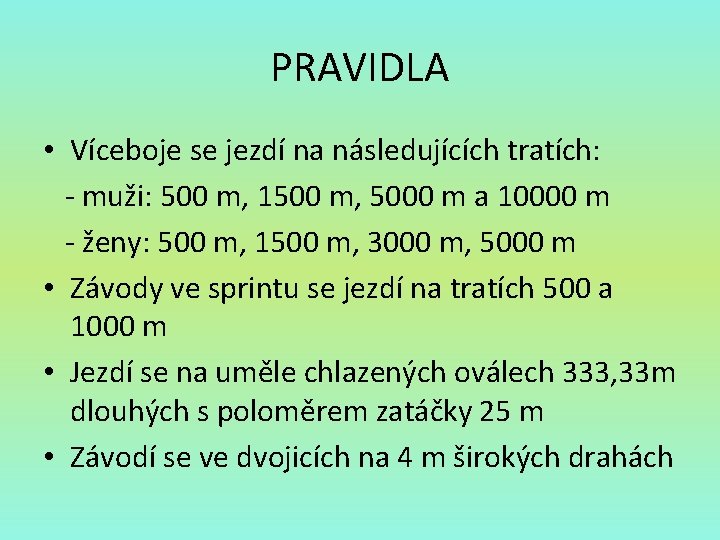 PRAVIDLA

• Víceboje se jezdí na následujících tratích:
- muži: 500 m, 1500 m, 5000 m a 10000 m
- ženy: 500 m, 1500 m, 3000 m, 5000 m

• Závody ve sprintu se jezdí na tratích 500 a 1000 m

• Jezdí se na uměle chlazených oválech 333,33m dlouhých s poloměrem zatáčky 25 m

• Závodí se ve dvojicích na 4 m širokých drahách